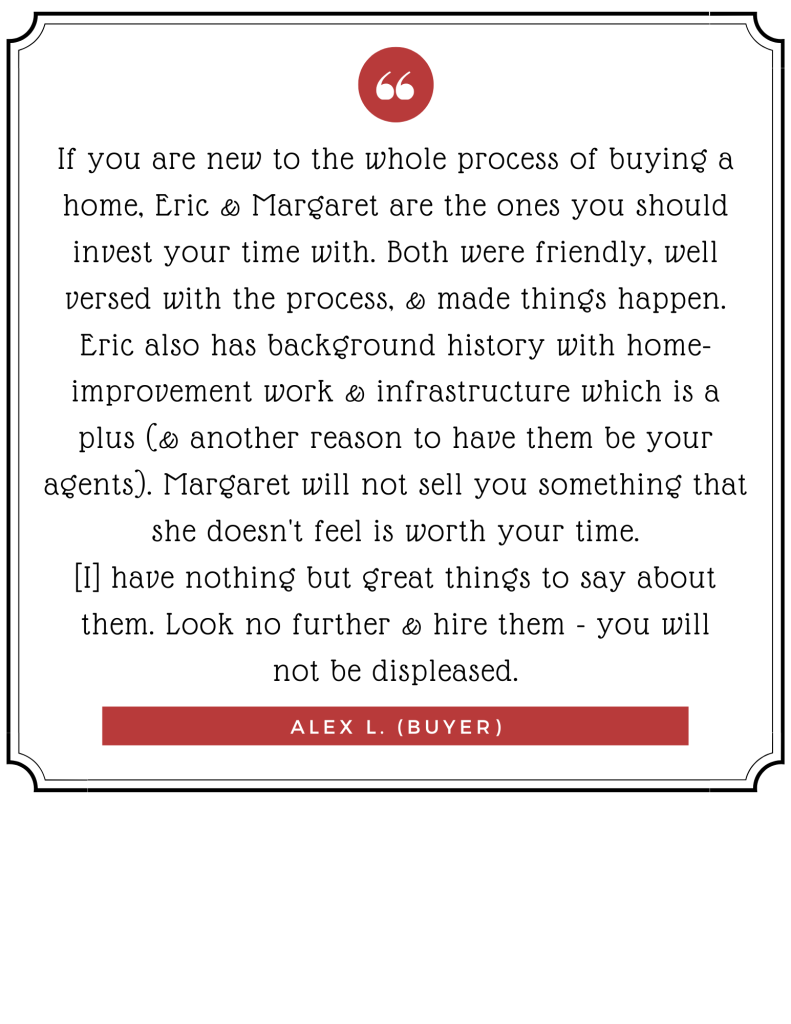 “

If you are new to the whole process of buying a home, Eric & Margaret are the ones you should invest your time with. Both were friendly, well versed with the process, & made things happen. Eric also has background history with home-improvement work & infrastructure which is a plus (& another reason to have them be your agents). Margaret will not sell you something that she doesn't feel is worth your time.
[I] have nothing but great things to say about them. Look no further & hire them - you will not be displeased.

ALEX L. (BUYER)